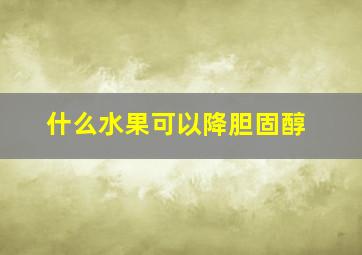 什么水果可以降胆固醇